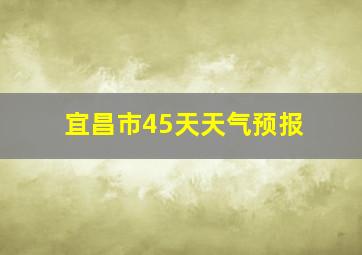 宜昌市45天天气预报